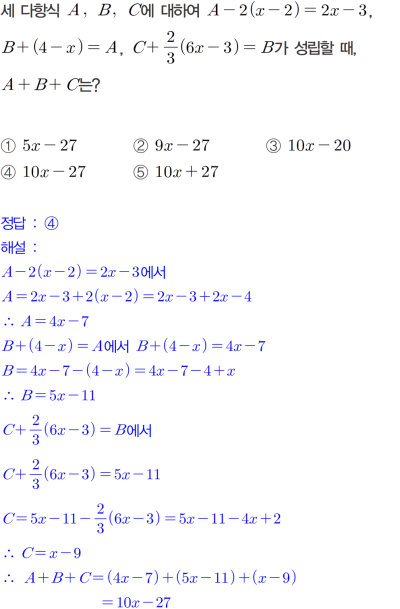 세 다항식 $A$, $B$, $C$에 대하여 $A-2(x-2)=2x-3$, $B+(4-x)=A$, $C+\frac{2}{3}(6x-3)=B$가 성립할 때, $A+B+C$는?

① $5x-27$ ② $9x-27$ ③ $10x-20$
④ $10x-27$ ⑤ $10x+27$

정답 : ④
해설 :
$A-2(x-2)=2x-3$에서
$A=2x-3+2(x-2)=2x-3+2x-4$
$\therefore A=4x-7$
$B+(4-x)=A$에서 $B+(4-x)=4x-7$
$B=4x-7-(4-x)=4x-7-4+x$
$\therefore B=5x-11$
$C+\frac{2}{3}(6x-3)=B$에서
$C+\frac{2}{3}(6x-3)=5x-11$
$C=5x-11-\frac{2}{3}(6x-3)=5x-11-4x+2$
$\therefore C=x-9$
$\therefore A+B+C=(4x-7)+(5x-11)+(x-9)$
$=10x-27$